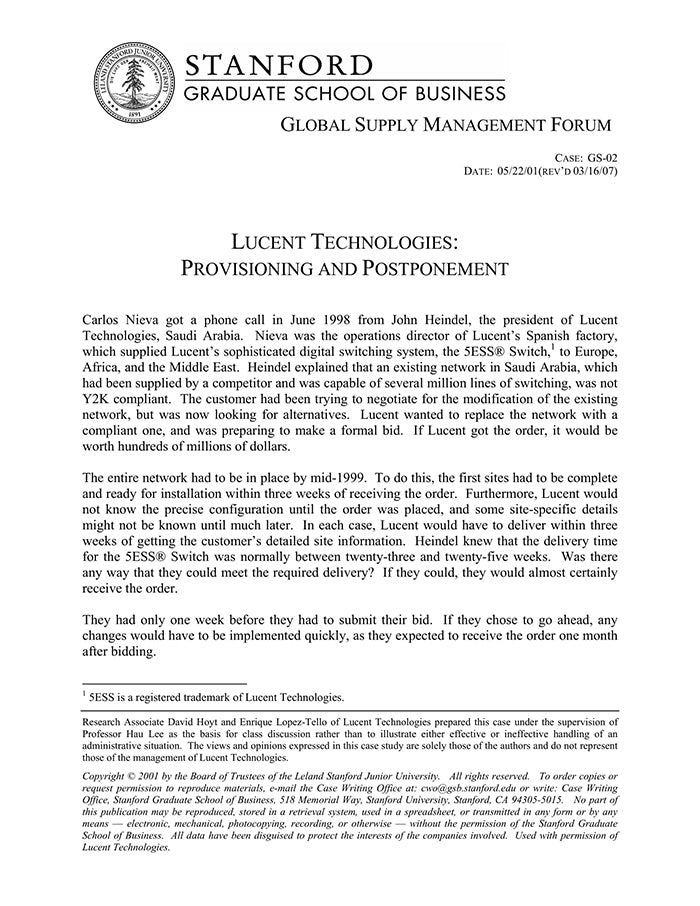 LELAND STANFORD JUNIOR UNIVERSITY
1891

STANFORD
GRADUATE SCHOOL OF BUSINESS

GLOBAL SUPPLY MANAGEMENT FORUM

CASE: GS-02
DATE: 05/22/01(REV'D 03/16/07)

LUCENT TECHNOLOGIES:
PROVISIONING AND POSTPONEMENT

Carlos Nieva got a phone call in June 1998 from John Heindel, the president of Lucent Technologies, Saudi Arabia. Nieva was the operations director of Lucent's Spanish factory, which supplied Lucent's sophisticated digital switching system, the 5ESS® Switch,$^1$ to Europe, Africa, and the Middle East. Heindel explained that an existing network in Saudi Arabia, which had been supplied by a competitor and was capable of several million lines of switching, was not Y2K compliant. The customer had been trying to negotiate for the modification of the existing network, but was now looking for alternatives. Lucent wanted to replace the network with a compliant one, and was preparing to make a formal bid. If Lucent got the order, it would be worth hundreds of millions of dollars.

The entire network had to be in place by mid-1999. To do this, the first sites had to be complete and ready for installation within three weeks of receiving the order. Furthermore, Lucent would not know the precise configuration until the order was placed, and some site-specific details might not be known until much later. In each case, Lucent would have to deliver within three weeks of getting the customer's detailed site information. Heindel knew that the delivery time for the 5ESS® Switch was normally between twenty-three and twenty-five weeks. Was there any way that they could meet the required delivery? If they could, they would almost certainly receive the order.

They had only one week before they had to submit their bid. If they chose to go ahead, any changes would have to be implemented quickly, as they expected to receive the order one month after bidding.

$^1$ 5ESS is a registered trademark of Lucent Technologies.

Research Associate David Hoyt and Enrique Lopez-Tello of Lucent Technologies prepared this case under the supervision of Professor Hau Lee as the basis for class discussion rather than to illustrate either effective or ineffective handling of an administrative situation. The views and opinions expressed in this case study are solely those of the authors and do not represent those of the management of Lucent Technologies.

Copyright © 2001 by the Board of Trustees of the Leland Stanford Junior University. All rights reserved. To order copies or request permission to reproduce materials, e-mail the Case Writing Office at: cwo@gsb.stanford.edu or write: Case Writing Office, Stanford Graduate School of Business, 518 Memorial Way, Stanford University, Stanford, CA 94305-5015. No part of this publication may be reproduced, stored in a retrieval system, used in a spreadsheet, or transmitted in any form or by any means — electronic, mechanical, photocopying, recording, or otherwise — without the permission of the Stanford Graduate School of Business. All data have been disguised to protect the interests of the companies involved. Used with permission of Lucent Technologies.